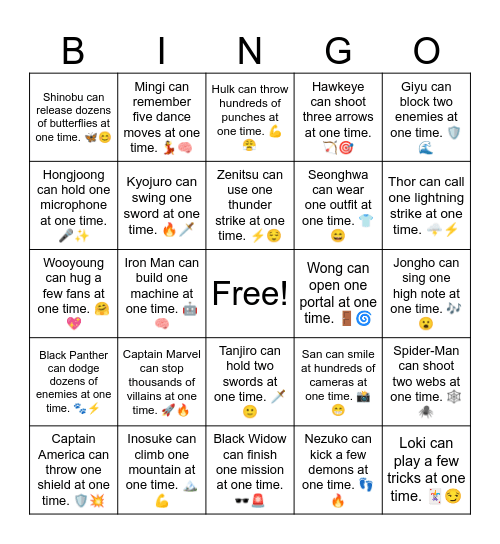 | B | I | N | G | O |
|---|---|---|---|---|
| Shinobu can release dozens of butterflies at one time. 🦋😊 | Mingi can remember five dance moves at one time. 💃🧠 | Hulk can throw hundreds of punches at one time. 💪😤 | Hawkeye can shoot three arrows at one time. 🏹🎯 | Giyu can block two enemies at one time. 🛡️🌊 |
| Hongjoong can hold one microphone at one time. 🎤✨ | Kyojuro can swing one sword at one time. 🔥🗡️ | Zenitsu can use one thunder strike at one time. ⚡😌 | Seonghwa can wear one outfit at one time. 👕😄 | Thor can call one lightning strike at one time. 🌩️⚡ |
| Wooyoung can hug a few fans at one time. 🤗💖 | Iron Man can build one machine at one time. 🤖🧠 | Free! | Wong can open one portal at one time. 🚪🌀 | Jongho can sing one high note at one time. 🎶😮 |
| Black Panther can dodge dozens of enemies at one time. 🐾⚡ | Captain Marvel can stop thousands of villains at one time. 🚀🔥 | Tanjiro can hold two swords at one time. 🗡️🙂 | San can smile at hundreds of cameras at one time. 📸😁 | Spider-Man can shoot two webs at one time. 🕸️🕷️ |
| Captain America can throw one shield at one time. 🛡️💥 | Inosuke can climb one mountain at one time. 🏔️💪 | Black Widow can finish one mission at one time. 🕶️🚨 | Nezuko can kick a few demons at one time. 👣🔥 | Loki can play a few tricks at one time. 🃏😏 |